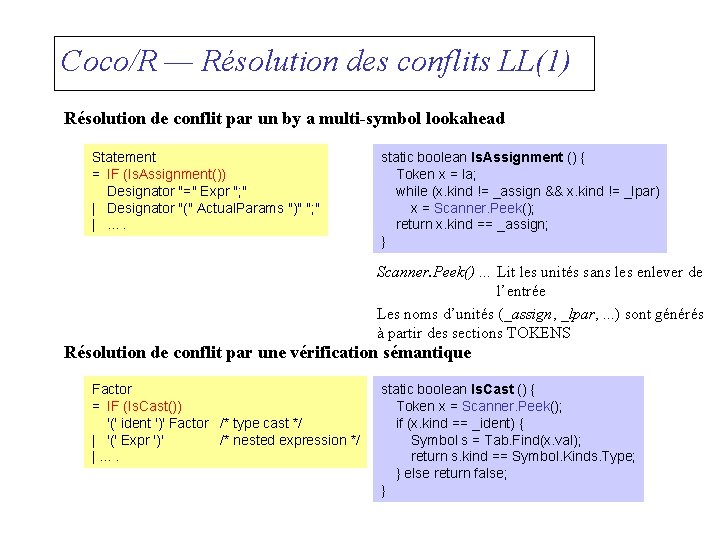 Coco/R — Résolution des conflits LL(1)

Résolution de conflit par un by a multi-symbol lookahead

Statement
= IF (IsAssignment())
Designator "=" Expr ";"
| Designator "(" ActualParams ")" ";"
| ... .

static boolean IsAssignment () {
Token x = la;
while (x.kind != _assign && x.kind != _lpar)
x = Scanner.Peek();
return x.kind == _assign;
}

Scanner.Peek() ... Lit les unités sans les enlever de l'entrée

Les noms d'unités (_assign, _lpar, ...) sont générés à partir des sections TOKENS

Résolution de conflit par une vérification sémantique

Factor
= IF (IsCast())
'(' ident ')' Factor /* type cast */
| '(' Expr ')' /* nested expression */
| ... .

static boolean IsCast () {
Token x = Scanner.Peek();
if (x.kind == _ident) {
Symbol s = Tab.Find(x.val);
return s.kind == Symbol.Kinds.Type;
} else return false;
}